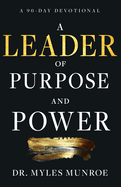 A 90-DAY DEVOTIONAL

A
LEADER
OF
PURPOSE
AND
POWER

DR. MYLES MUNROE